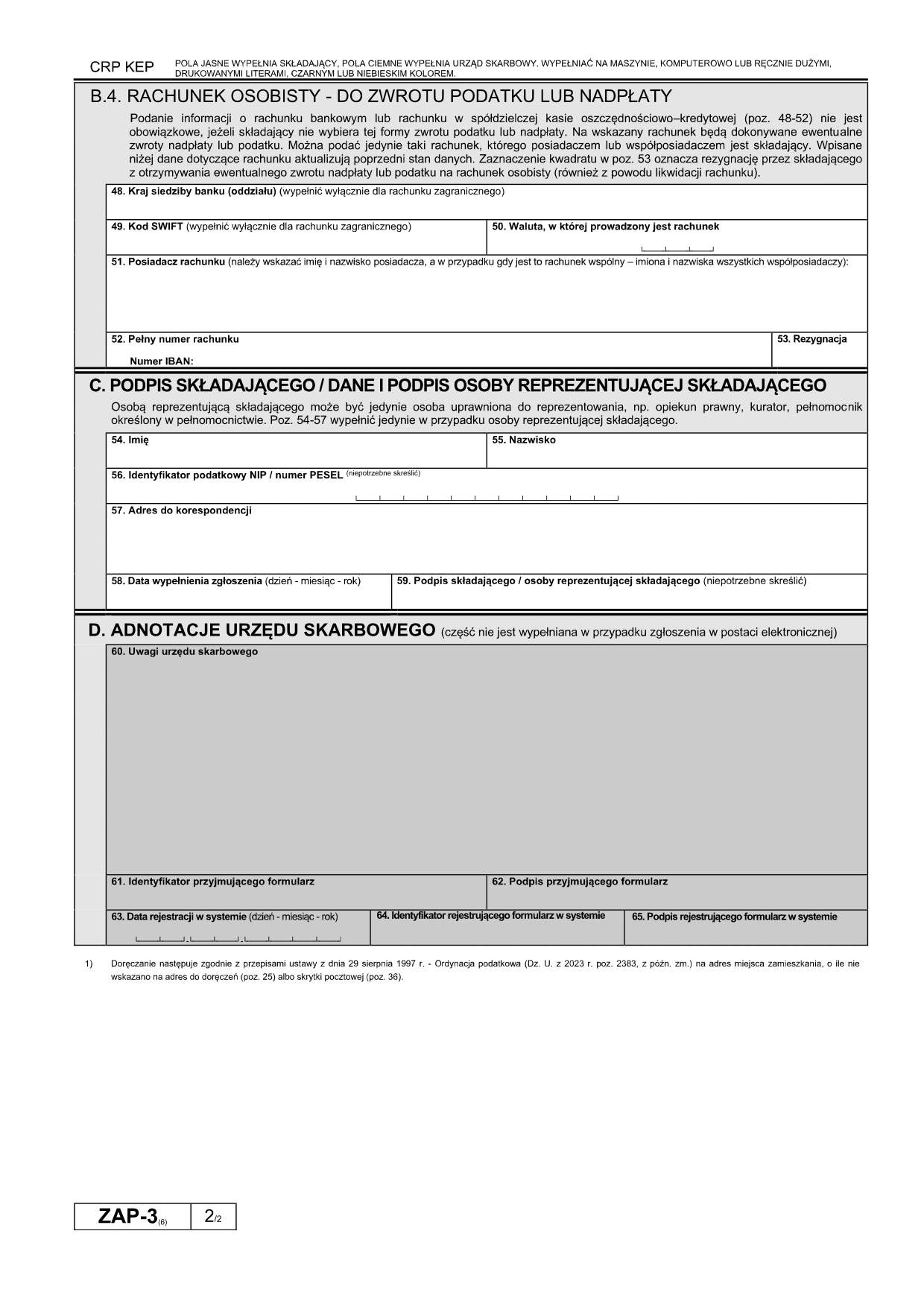 CRP KEP POLA JASNE WYPEŁNIA SKŁADAJĄCY, POLA CIEMNE WYPEŁNIA URZĄD SKARBOWY. WYPEŁNIAĆ NA MASZYNIE, KOMPUTEROWO LUB RĘCZNIE DUŻYMI, DRUKOWANYMI LITERAMI, CZARNYM LUB NIEBIESKIM KOLOREM.

B.4. RACHUNEK OSOBISTY - DO ZWROTU PODATKU LUB NADPŁATY

Podanie informacji o rachunku bankowym lub rachunku w spółdzielczej kasie oszczędnościowo–kredytowej (poz. 48-52) nie jest obowiązkowe, jeżeli składający nie wybiera tej formy zwrotu podatku lub nadpłaty. Na wskazany rachunek będą dokonywane ewentualne zwroty nadpłaty lub podatku. Można podać jedynie taki rachunek, którego posiadaczem lub współposiadaczem jest składający. Wpisane niżej dane dotyczące rachunku aktualizują poprzedni stan danych. Zaznaczenie kwadratu w poz. 53 oznacza rezygnację przez składającego z otrzymywania ewentualnego zwrotu nadpłaty lub podatku na rachunek osobisty (również z powodu likwidacji rachunku).

48. Kraj siedziby banku (oddziału) (wypełnić wyłącznie dla rachunku zagranicznego)

49. Kod SWIFT (wypełnić wyłącznie dla rachunku zagranicznego)

50. Waluta, w której prowadzony jest rachunek

51. Posiadacz rachunku (należy wskazać imię i nazwisko posiadacza, a w przypadku gdy jest to rachunek wspólny – imiona i nazwiska wszystkich współposiadaczy):

52. Pełny numer rachunku

Numer IBAN:

53. Rezygnacja

C. PODPIS SKŁADAJĄCEGO / DANE I PODPIS OSOBY REPREZENTUJĄCEJ SKŁADAJĄCEGO

Osobą reprezentującą składającego może być jedynie osoba uprawniona do reprezentowania, np. opiekun prawny, kurator, pełnomocnik określony w pełnomocnictwie. Poz. 54-57 wypełnić jedynie w przypadku osoby reprezentującej składającego.

54. Imię

55. Nazwisko

56. Identyfikator podatkowy NIP / numer PESEL (niepotrzebne skreślić)

57. Adres do korespondencji

58. Data wypełnienia zgłoszenia (dzień - miesiąc - rok)

59. Podpis składającego / osoby reprezentującej składającego (niepotrzebne skreślić)

D. ADNOTACJE URZĘDU SKARBOWEGO (część nie jest wypełniana w przypadku zgłoszenia w postaci elektronicznej)

60. Uwagi urzędu skarbowego

61. Identyfikator przyjmującego formularz

62. Podpis przyjmującego formularz

63. Data rejestracji w systemie (dzień - miesiąc - rok)

64. Identyfikator rejestrującego formularz w systemie

65. Podpis rejestrującego formularz w systemie

1) Doręczanie następuje zgodnie z przepisami ustawy z dnia 29 sierpnia 1997 r. - Ordynacja podatkowa (Dz. U. z 2023 r. poz. 2383, z późn. zm.) na adres miejsca zamieszkania, o ile nie wskazano na adres do doręczeń (poz. 25) albo skrytki pocztowej (poz. 36).

ZAP-3(6) 2/2